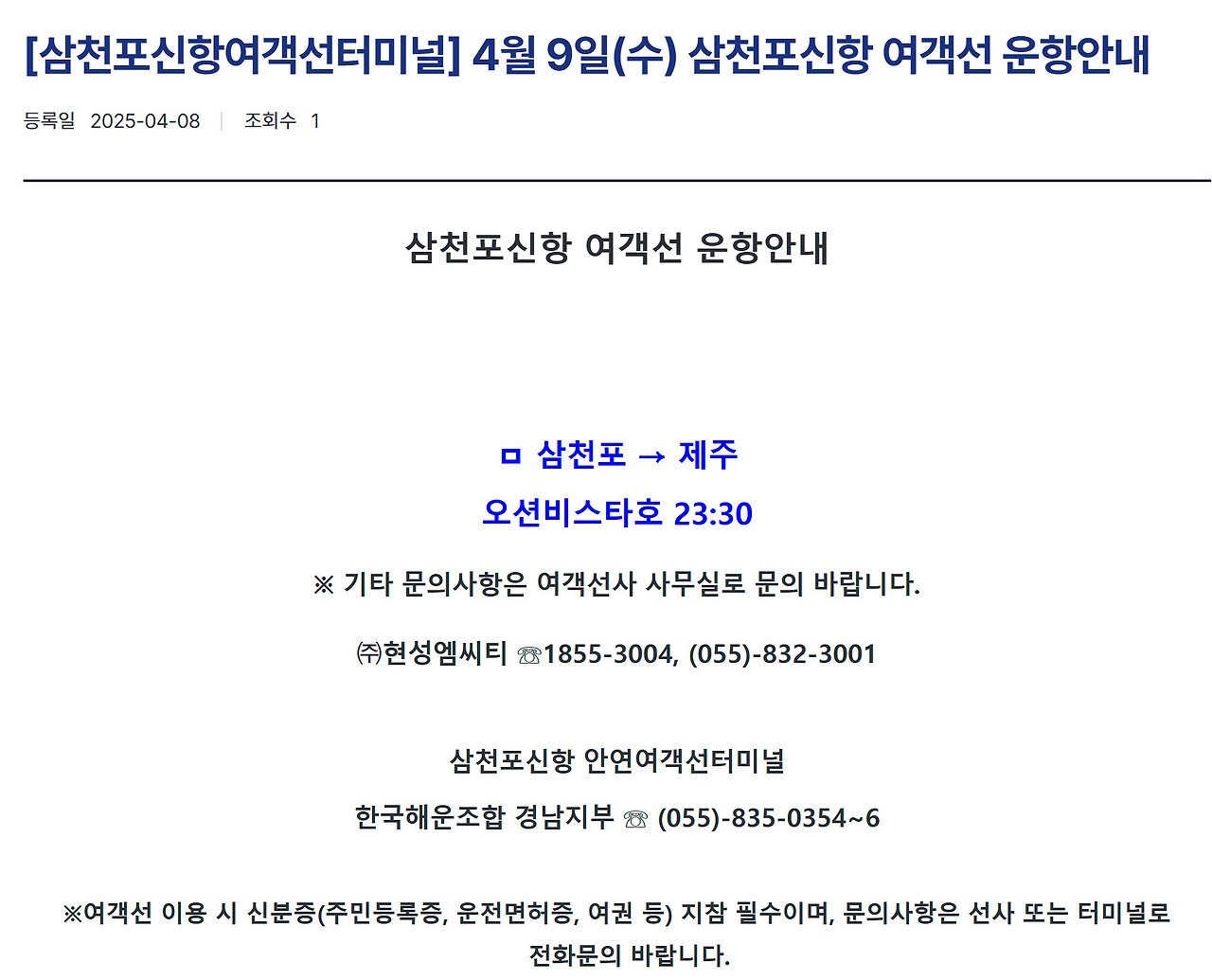 [삼천포신항여객선터미널] 4월 9일(수) 삼천포신항 여객선 운항안내

등록일 2025-04-08 | 조회수 1

삼천포신항 여객선 운항안내

ㅁ 삼천포 → 제주

오션비스타호 23:30

※ 기타 문의사항은 여객선사 사무실로 문의 바랍니다.

㈜현성엠씨티 ☏1855-3004, (055)-832-3001

삼천포신항 안연여객선터미널

한국해운조합 경남지부 ☏ (055)-835-0354~6

※여객선 이용 시 신분증(주민등록증, 운전면허증, 여권 등) 지참 필수이며, 문의사항은 선사 또는 터미널로 전화문의 바랍니다.